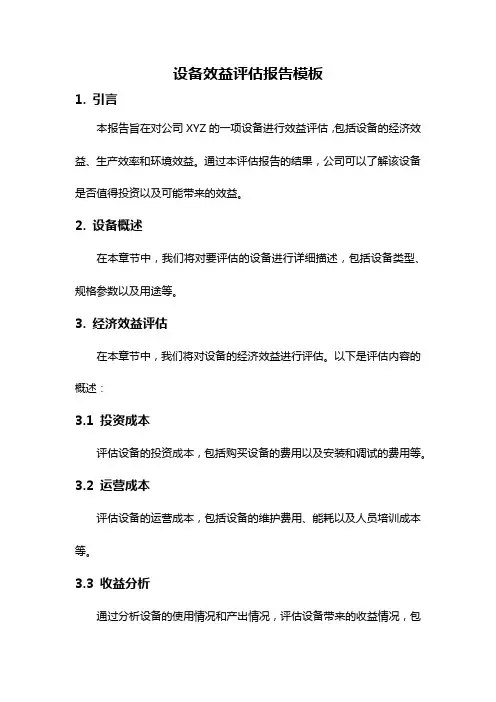 设备效益评估报告模板

1. 引言

本报告旨在对公司 XYZ 的一项设备进行效益评估，包括设备的经济效益、生产效率和环境效益。通过本评估报告的结果，公司可以了解该设备是否值得投资以及可能带来的效益。

2. 设备概述

在本章节中，我们将对要评估的设备进行详细描述，包括设备类型、规格参数以及用途等。

3. 经济效益评估

在本章节中，我们将对设备的经济效益进行评估。以下是评估内容的概述：

3.1 投资成本

评估设备的投资成本，包括购买设备的费用以及安装和调试的费用等。

3.2 运营成本

评估设备的运营成本，包括设备的维护费用、能耗以及人员培训成本等。

3.3 收益分析

通过分析设备的使用情况和产出情况，评估设备带来的收益情况，包